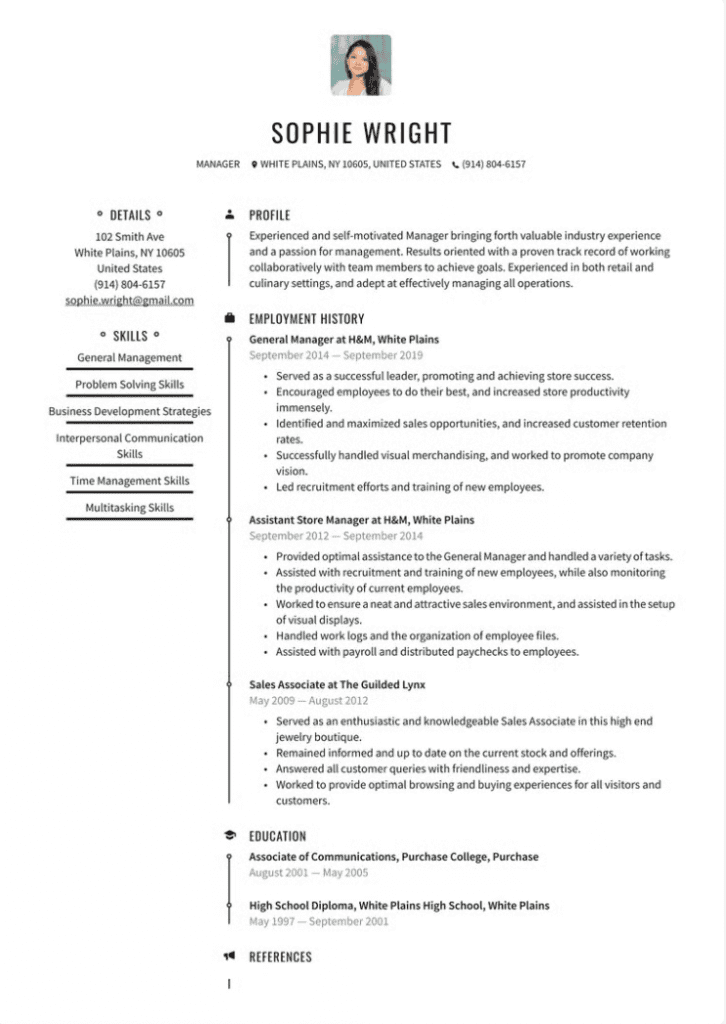 SOPHIE WRIGHT

MANAGER WHITE PLAINS, NY 10605, UNITED STATES (914) 804-6157

DETAILS

102 Smith Ave
White Plains, NY 10605
United States
(914) 804-6157
sophie.wright@gmail.com

SKILLS

General Management

Problem Solving Skills

Business Development Strategies

Interpersonal Communication Skills

Time Management Skills

Multitasking Skills

PROFILE

Experienced and self-motivated Manager bringing forth valuable industry experience and a passion for management. Results oriented with a proven track record of working collaboratively with team members to achieve goals. Experienced in both retail and culinary settings, and adept at effectively managing all operations.

EMPLOYMENT HISTORY

General Manager at H&M, White Plains
September 2014 — September 2019

• Served as a successful leader, promoting and achieving store success.
• Encouraged employees to do their best, and increased store productivity immensely.
• Identified and maximized sales opportunities, and increased customer retention rates.
• Successfully handled visual merchandising, and worked to promote company vision.
• Led recruitment efforts and training of new employees.

Assistant Store Manager at H&M, White Plains
September 2012 — September 2014

• Provided optimal assistance to the General Manager and handled a variety of tasks.
• Assisted with recruitment and training of new employees, while also monitoring the productivity of current employees.
• Worked to ensure a neat and attractive sales environment, and assisted in the setup of visual displays.
• Handled work logs and the organization of employee files.
• Assisted with payroll and distributed paychecks to employees.

Sales Associate at The Guilded Lynx
May 2009 — August 2012

• Served as an enthusiastic and knowledgeable Sales Associate in this high end jewelry boutique.
• Remained informed and up to date on the current stock and offerings.
• Answered all customer queries with friendliness and expertise.
• Worked to provide optimal browsing and buying experiences for all visitors and customers.

EDUCATION

Associate of Communications, Purchase College, Purchase
August 2001 — May 2005

High School Diploma, White Plains High School, White Plains
May 1997 — September 2001

REFERENCES